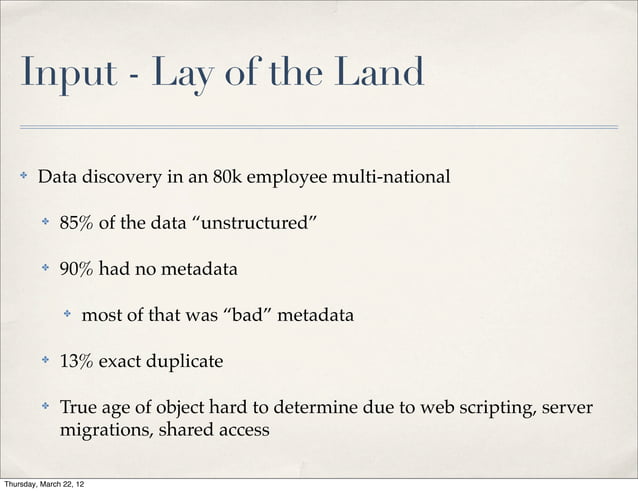 Input - Lay of the Land

Data discovery in an 80k employee multi-national

85% of the data “unstructured”

90% had no metadata

most of that was “bad” metadata

13% exact duplicate

True age of object hard to determine due to web scripting, server migrations, shared access

Thursday, March 22, 12